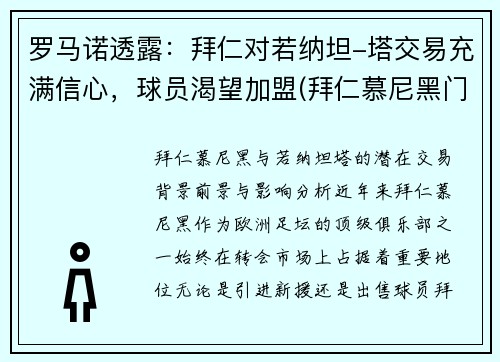 罗马诺透露：拜仁对若纳坦-塔交易充满信心，球员渴望加盟(拜仁慕尼黑门

拜仁慕尼黑与若纳坦塔的潜在交易背景前景与影响分析近年来拜仁慕尼黑作为欧洲足坛的顶级俱乐部之一始终在转会市场上占据着重要地位无论是引进新援还是出售球员拜